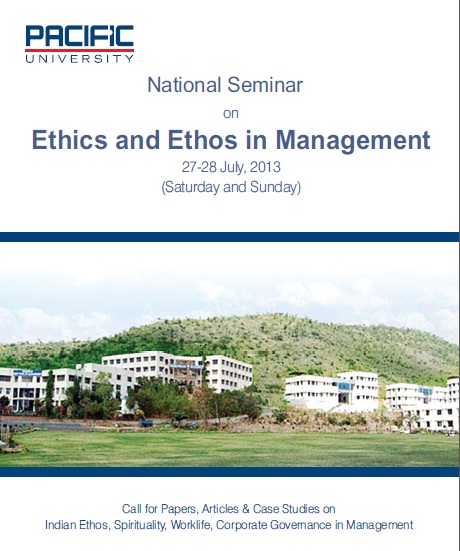 PACIFIC
UNIVERSITY

National Seminar

on

Ethics and Ethos in Management

27-28 July, 2013
(Saturday and Sunday)

Call for Papers, Articles & Case Studies on
Indian Ethos, Spirituality, Worklife, Corporate Governance in Management